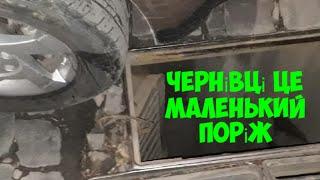 ЧЕРНіВЦі ЦЕ МАЛЕНЬКИЙ ПОРіЖ